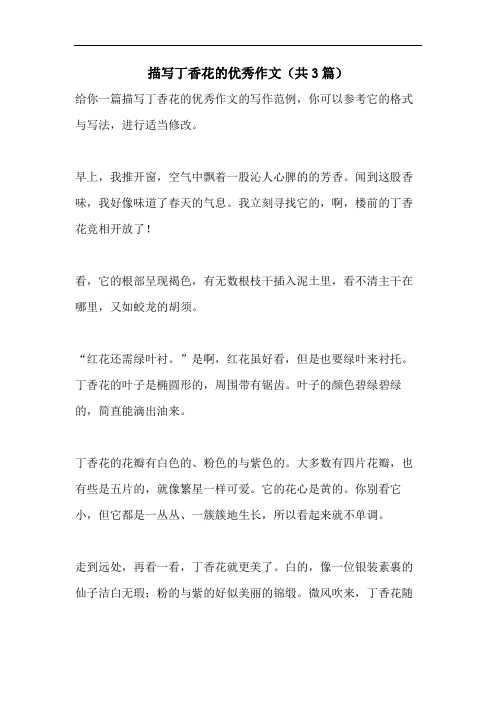 描写丁香花的优秀作文（共3篇）

给你一篇描写丁香花的优秀作文的写作范例，你可以参考它的格式与写法，进行适当修改。

早上，我推开窗，空气中飘着一股沁人心脾的的芳香。闻到这股香味，我好像味道了春天的气息。我立刻寻找它的，啊，楼前的丁香花竞相开放了！

看，它的根部呈现褐色，有无数根枝干插入泥土里，看不清主干在哪里，又如蛟龙的胡须。

“红花还需绿叶衬。”是啊，红花虽好看，但是也要绿叶来衬托。丁香花的叶子是椭圆形的，周围带有锯齿。叶子的颜色碧绿碧绿的，简直能滴出油来。

丁香花的花瓣有白色的、粉色的与紫色的。大多数有四片花瓣，也有些是五片的，就像繁星一样可爱。它的花心是黄的。你别看它小，但它都是一丛丛、一簇簇地生长，所以看起来就不单调。

走到远处，再看一看，丁香花就更美了。白的，像一位银装素裹的仙子洁白无瑕；粉的与紫的好似美丽的锦缎。微风吹来，丁香花随